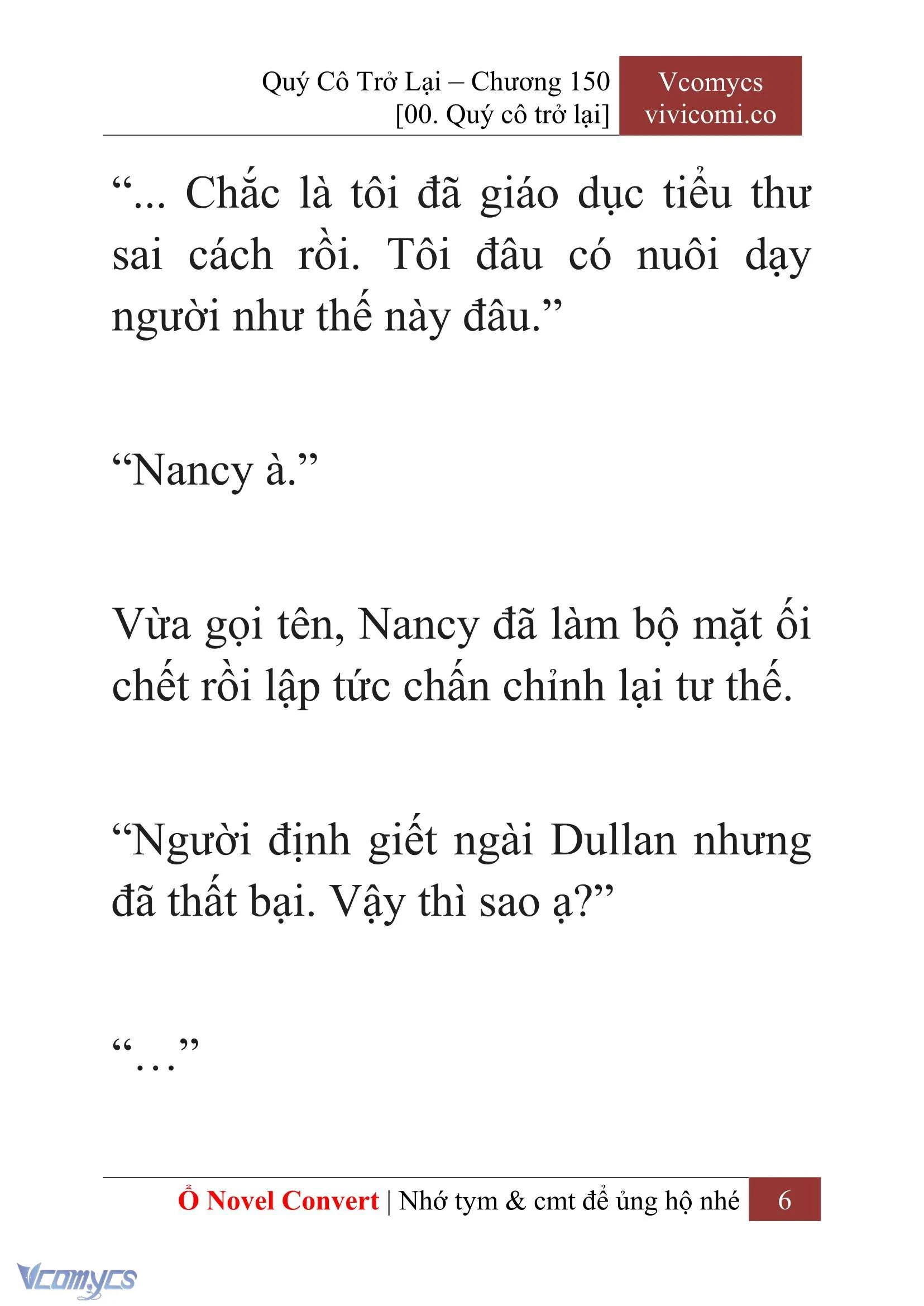 Quý Cô Trở Lại – Chương 150
[00. Quý cô trở lại]

Vcomycs
vivicomi.co

“... Chắc là tôi đã giáo dục tiểu thư sai cách rồi. Tôi đâu có nuôi dạy người như thế này đâu.”

“Nancy à.”

Vừa gọi tên, Nancy đã làm bộ mặt ối chết rồi lập tức chấn chỉnh lại tư thế.

“Người định giết ngài Dullan nhưng đã thất bại. Vậy thì sao ạ?”

“…”

Ổ Novel Convert | Nhớ tym & cmt để ủng hộ nhé 6

Vcomycs